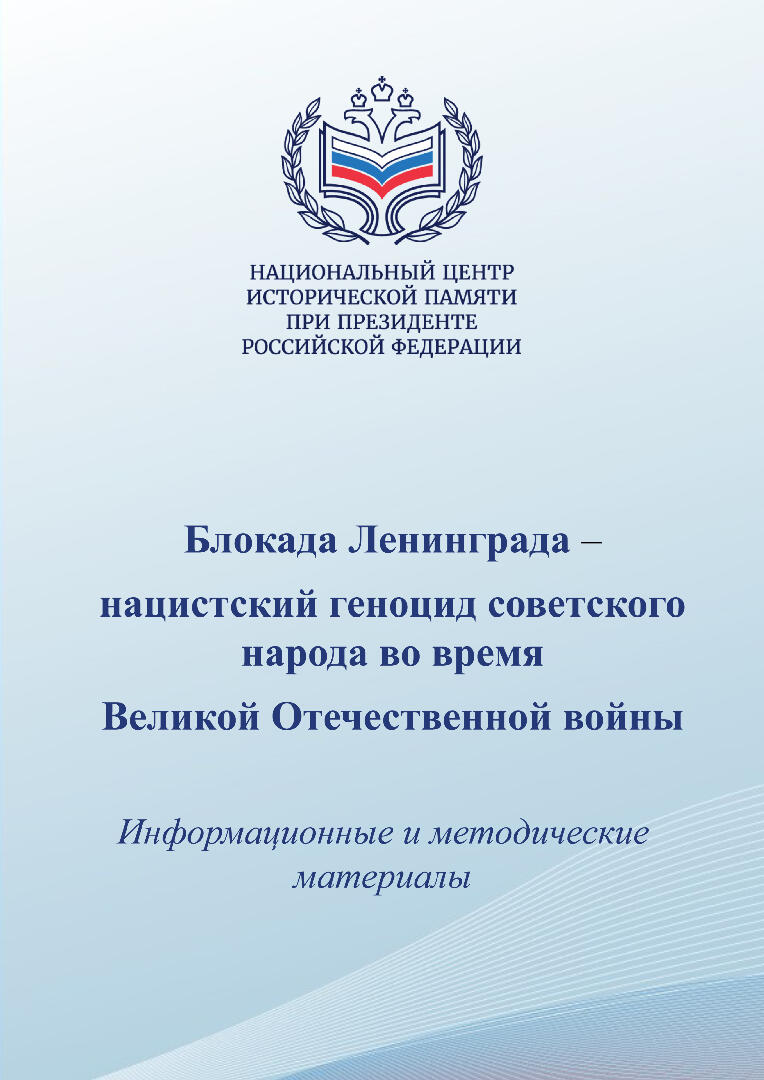 НАЦИОНАЛЬНЫЙ ЦЕНТР
ИСТОРИЧЕСКОЙ ПАМЯТИ
ПРИ ПРЕЗИДЕНТЕ
РОССИЙСКОЙ ФЕДЕРАЦИИ

Блокада Ленинграда – нацистский геноцид советского народа во время Великой Отечественной войны

Информационные и методические материалы